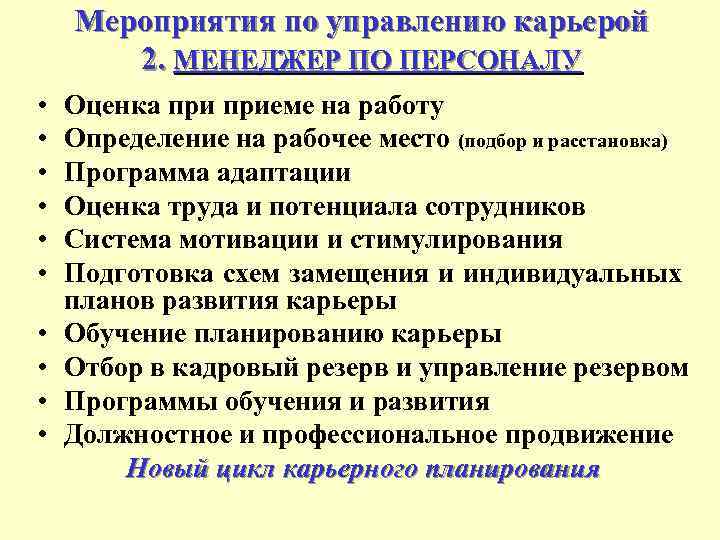 Мероприятия по управлению карьерой
2. МЕНЕДЖЕР ПО ПЕРСОНАЛУ

• Оценка при приеме на работу
• Определение на рабочее место (подбор и расстановка)
• Программа адаптации
• Оценка труда и потенциала сотрудников
• Система мотивации и стимулирования
• Подготовка схем замещения и индивидуальных планов развития карьеры
• Обучение планированию карьеры
• Отбор в кадровый резерв и управление резервом
• Программы обучения и развития
• Должностное и профессиональное продвижение

Новый цикл карьерного планирования